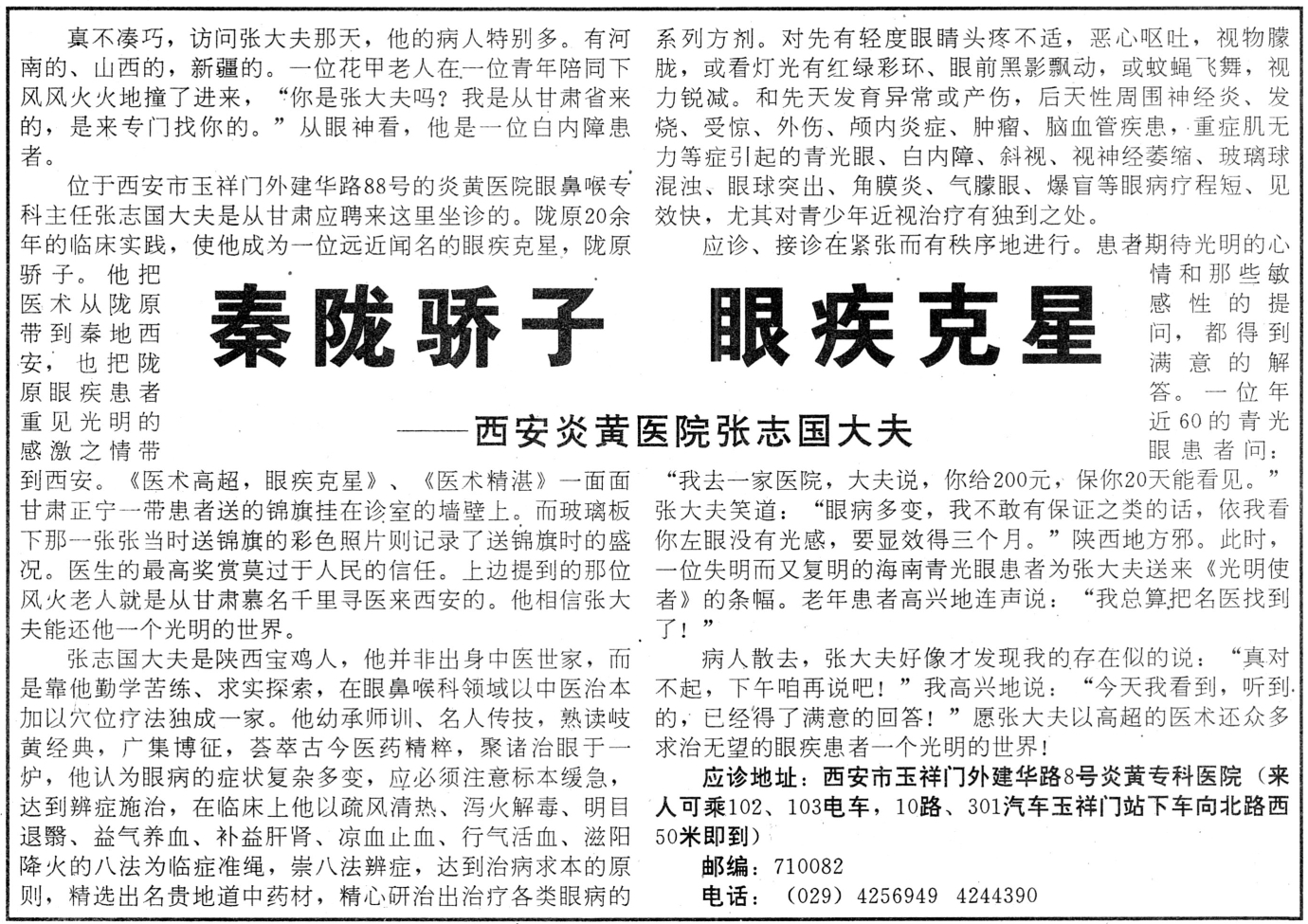 秦陇骄子　眼疾克星

——西安炎黄医院张志国大夫

真不凑巧，访问张大夫那天，他的病人特别多。有河南的、山西的，新疆的。一位花甲老人在一位青年陪同下风风火火地撞了进来，“你是张大夫吗？我是从甘肃省来的，是来专门找你的。”从眼神看，他是一位白内障患者。

位于西安市玉祥门外建华路88号的炎黄医院眼鼻喉专科主任张志国大夫是从甘肃应聘来这里坐诊的。陇原20余年的临床实践，使他成为一位远近闻名的眼疾克星，陇原骄子。他把医术从陇原带到秦地西安，也把陇原眼疾患者重见光明的感激之情带到西安。《医术高超，眼疾克星》、《医术精湛》一面面甘肃正宁一带患者送的锦旗挂在诊室的墙壁上。而玻璃板下那一张张当时送锦旗的彩色照片则记录了送锦旗时的盛况。医生的最高奖赏莫过于人民的信任。上边提到的那位风火老人就是从甘肃慕名千里寻医来西安的。他相信张大夫能还他一个光明的世界。

张志国大夫是陕西宝鸡人，他并非出身中医世家，而是靠他勤学苦练、求实探索，在眼鼻喉科领域以中医治本加以穴位疗法独成一家。他幼承师训、名人传技，熟读岐黄经典，广集博征，荟萃古今医药精粹，聚诸治眼于一炉，他认为眼病的症状复杂多变，应必须注意标本缓急，达到辨症施治，在临床上他以疏风清热、泻火解毒、明目退翳、益气养血、补益肝肾、凉血止血、行气活血、滋阳降火的八法为临症准绳，崇八法辨症，达到治病求本的原则，精选出名贵地道中药材，精心研治出治疗各类眼病的系列方剂。对先有轻度眼睛头疼不适，恶心呕吐，视物朦胧，或看灯光有红绿彩环、眼前黑影飘动，或蚊蝇飞舞，视力锐减。和先天发育异常或产伤，后天性周围神经炎、发烧、受惊、外伤、颅内炎症、肿瘤、脑血管疾患，重症肌无力等症引起的青光眼、白内障、斜视、视神经萎缩、玻璃球混浊、眼球突出、角膜炎、气朦眼、爆盲等眼病疗程短、见效快，尤其对青少年近视治疗有独到之处。

应诊、接诊在紧张而有秩序地进行。患者期待光明的心情和那些敏感性的提问，都得到满意的解答。一位年近60的青光眼患者问：“我去一家医院，大夫说，你给200元，保你20天能看见。”张大夫笑道：“眼病多变，我不敢有保证之类的话，依我看你左眼没有光感，要显效得三个月。”陕西地方邪。此时，一位失明而又复明的海南青光眼患者为张大夫送来《光明使者》的条幅。老年患者高兴地连声说：“我总算把名医找到了！”

病人散去，张大夫好像才发现我的存在似的说：“真对不起，下午咱再说吧！”我高兴地说：“今天我看到，听到的，已经得了满意的回答！”愿张大夫以高超的医术还众多求治无望的眼疾患者一个光明的世界！

应诊地址：西安市玉祥门外建华路8号炎黄专科医院（来人可乘102、103电车，10路、301汽车玉祥门站下车向北路西50米即到）

邮编：710082

电话：（029）4256949　4244390